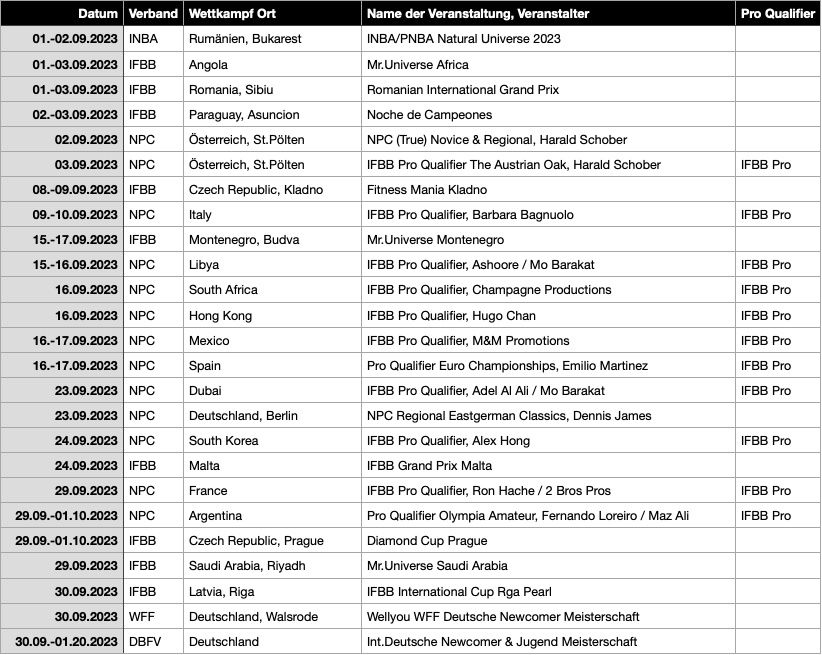 | Datum | Verband | Wettkampf Ort | Name der Veranstaltung, Veranstalter | Pro Qualifier |
|---|---|---|---|---|
| 01.-02.09.2023 | INBA | Rumänien, Bukarest | INBA/PNBA Natural Universe 2023 | |
| 01.-03.09.2023 | IFBB | Angola | Mr.Universe Africa | |
| 01.-03.09.2023 | IFBB | Romania, Sibiu | Romanian International Grand Prix | |
| 02.-03.09.2023 | IFBB | Paraguay, Asuncion | Noche de Campeones | |
| 02.09.2023 | NPC | Österreich, St.Pölten | NPC (True) Novice & Regional, Harald Schober | |
| 03.09.2023 | NPC | Österreich, St.Pölten | IFBB Pro Qualifier The Austrian Oak, Harald Schober | IFBB Pro |
| 08.-09.09.2023 | IFBB | Czech Republic, Kladno | Fitness Mania Kladno | |
| 09.-10.09.2023 | NPC | Italy | IFBB Pro Qualifier, Barbara Bagnuolo | IFBB Pro |
| 15.-17.09.2023 | IFBB | Montenegro, Budva | Mr.Universe Montenegro | |
| 15.-16.09.2023 | NPC | Libya | IFBB Pro Qualifier, Ashoore / Mo Barakat | IFBB Pro |
| 16.09.2023 | NPC | South Africa | IFBB Pro Qualifier, Champagne Productions | IFBB Pro |
| 16.09.2023 | NPC | Hong Kong | IFBB Pro Qualifier, Hugo Chan | IFBB Pro |
| 16.-17.09.2023 | NPC | Mexico | IFBB Pro Qualifier, M&M Promotions | IFBB Pro |
| 16.-17.09.2023 | NPC | Spain | Pro Qualifier Euro Championships, Emilio Martinez | IFBB Pro |
| 23.09.2023 | NPC | Dubai | IFBB Pro Qualifier, Adel Al Ali / Mo Barakat | IFBB Pro |
| 23.09.2023 | NPC | Deutschland, Berlin | NPC Regional Eastgerman Classics, Dennis James | |
| 24.09.2023 | NPC | South Korea | IFBB Pro Qualifier, Alex Hong | IFBB Pro |
| 24.09.2023 | IFBB | Malta | IFBB Grand Prix Malta | |
| 29.09.2023 | NPC | France | IFBB Pro Qualifier, Ron Hache / 2 Bros Pros | IFBB Pro |
| 29.09.-01.10.2023 | NPC | Argentina | Pro Qualifier Olympia Amateur, Fernando Loreiro / Maz Ali | IFBB Pro |
| 29.09.-01.10.2023 | IFBB | Czech Republic, Prague | Diamond Cup Prague | |
| 29.09.2023 | IFBB | Saudi Arabia, Riyadh | Mr.Universe Saudi Arabia | |
| 30.09.2023 | IFBB | Latvia, Riga | IFBB International Cup Rga Pearl | |
| 30.09.2023 | WFF | Deutschland, Walsrode | Wellyou WFF Deutsche Newcomer Meisterschaft | |
| 30.09.-01.20.2023 | DBFV | Deutschland | Int.Deutsche Newcomer & Jugend Meisterschaft | |